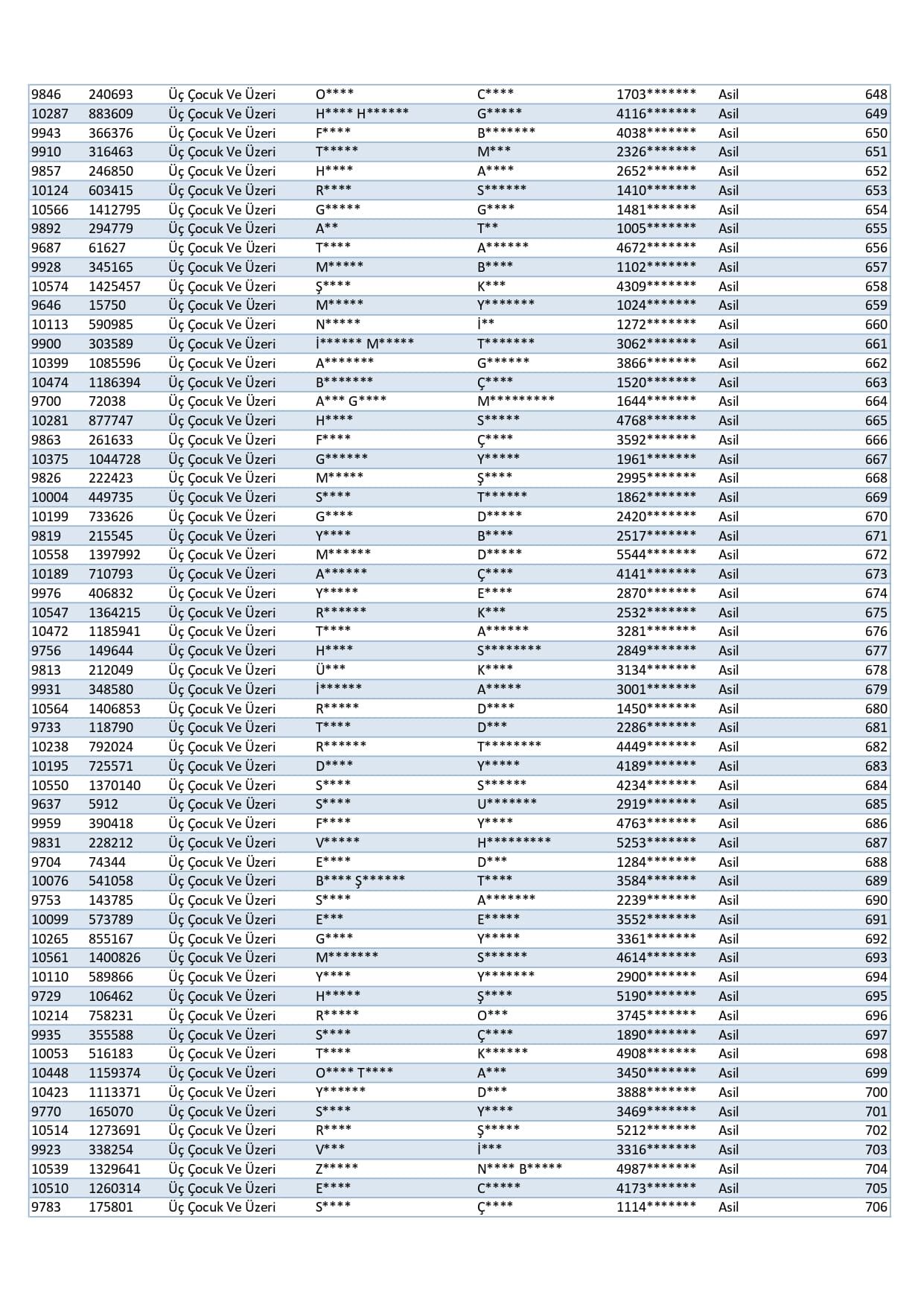 | 9846 | 240693 | Üç Çocuk Ve Üzeri | O**** | C**** | 1703******* | Asil | 648 |
|---|---|---|---|---|---|---|---|
| 10287 | 883609 | Üç Çocuk Ve Üzeri | H**** H****** | G***** | 4116******* | Asil | 649 |
| 9943 | 366376 | Üç Çocuk Ve Üzeri | F**** | B******* | 4038******* | Asil | 650 |
| 9910 | 316463 | Üç Çocuk Ve Üzeri | T***** | M*** | 2326******* | Asil | 651 |
| 9857 | 246850 | Üç Çocuk Ve Üzeri | H**** | A**** | 2652******* | Asil | 652 |
| 10124 | 603415 | Üç Çocuk Ve Üzeri | R**** | S****** | 1410******* | Asil | 653 |
| 10566 | 1412795 | Üç Çocuk Ve Üzeri | G***** | G**** | 1481******* | Asil | 654 |
| 9892 | 294779 | Üç Çocuk Ve Üzeri | A** | T** | 1005******* | Asil | 655 |
| 9687 | 61627 | Üç Çocuk Ve Üzeri | T**** | A****** | 4672******* | Asil | 656 |
| 9928 | 345165 | Üç Çocuk Ve Üzeri | M***** | B**** | 1102******* | Asil | 657 |
| 10574 | 1425457 | Üç Çocuk Ve Üzeri | Ş**** | K*** | 4309******* | Asil | 658 |
| 9646 | 15750 | Üç Çocuk Ve Üzeri | M***** | Y******* | 1024******* | Asil | 659 |
| 10113 | 590985 | Üç Çocuk Ve Üzeri | N***** | İ** | 1272******* | Asil | 660 |
| 9900 | 303589 | Üç Çocuk Ve Üzeri | İ****** M***** | T******* | 3062******* | Asil | 661 |
| 10399 | 1085596 | Üç Çocuk Ve Üzeri | A******* | G****** | 3866******* | Asil | 662 |
| 10474 | 1186394 | Üç Çocuk Ve Üzeri | B******* | Ç**** | 1520******* | Asil | 663 |
| 9700 | 72038 | Üç Çocuk Ve Üzeri | A*** G**** | M********* | 1644******* | Asil | 664 |
| 10281 | 877747 | Üç Çocuk Ve Üzeri | H**** | S***** | 4768******* | Asil | 665 |
| 9863 | 261633 | Üç Çocuk Ve Üzeri | F**** | Ç**** | 3592******* | Asil | 666 |
| 10375 | 1044728 | Üç Çocuk Ve Üzeri | G****** | Y***** | 1961******* | Asil | 667 |
| 9826 | 222423 | Üç Çocuk Ve Üzeri | M***** | Ş**** | 2995******* | Asil | 668 |
| 10004 | 449735 | Üç Çocuk Ve Üzeri | S**** | T****** | 1862******* | Asil | 669 |
| 10199 | 733626 | Üç Çocuk Ve Üzeri | G**** | D***** | 2420******* | Asil | 670 |
| 9819 | 215545 | Üç Çocuk Ve Üzeri | Y**** | B**** | 2517******* | Asil | 671 |
| 10558 | 1397992 | Üç Çocuk Ve Üzeri | M****** | D***** | 5544******* | Asil | 672 |
| 10189 | 710793 | Üç Çocuk Ve Üzeri | A****** | Ç**** | 4141******* | Asil | 673 |
| 9976 | 406832 | Üç Çocuk Ve Üzeri | Y***** | E**** | 2870******* | Asil | 674 |
| 10547 | 1364215 | Üç Çocuk Ve Üzeri | R****** | K*** | 2532******* | Asil | 675 |
| 10472 | 1185941 | Üç Çocuk Ve Üzeri | T**** | A****** | 3281******* | Asil | 676 |
| 9756 | 149644 | Üç Çocuk Ve Üzeri | H**** | S******** | 2849******* | Asil | 677 |
| 9813 | 212049 | Üç Çocuk Ve Üzeri | Ü*** | K**** | 3134******* | Asil | 678 |
| 9931 | 348580 | Üç Çocuk Ve Üzeri | İ****** | A***** | 3001******* | Asil | 679 |
| 10564 | 1406853 | Üç Çocuk Ve Üzeri | R***** | D**** | 1450******* | Asil | 680 |
| 9733 | 118790 | Üç Çocuk Ve Üzeri | T**** | D*** | 2286******* | Asil | 681 |
| 10238 | 792024 | Üç Çocuk Ve Üzeri | R****** | T******** | 4449******* | Asil | 682 |
| 10195 | 725571 | Üç Çocuk Ve Üzeri | D**** | Y***** | 4189******* | Asil | 683 |
| 10550 | 1370140 | Üç Çocuk Ve Üzeri | S**** | S****** | 4234******* | Asil | 684 |
| 9637 | 5912 | Üç Çocuk Ve Üzeri | S**** | U******* | 2919******* | Asil | 685 |
| 9959 | 390418 | Üç Çocuk Ve Üzeri | F**** | Y**** | 4763******* | Asil | 686 |
| 9831 | 228212 | Üç Çocuk Ve Üzeri | V***** | H********* | 5253******* | Asil | 687 |
| 9704 | 74344 | Üç Çocuk Ve Üzeri | E**** | D*** | 1284******* | Asil | 688 |
| 10076 | 541058 | Üç Çocuk Ve Üzeri | B**** Ş****** | T**** | 3584******* | Asil | 689 |
| 9753 | 143785 | Üç Çocuk Ve Üzeri | S**** | A******* | 2239******* | Asil | 690 |
| 10099 | 573789 | Üç Çocuk Ve Üzeri | E*** | E***** | 3552******* | Asil | 691 |
| 10265 | 855167 | Üç Çocuk Ve Üzeri | G**** | Y***** | 3361******* | Asil | 692 |
| 10561 | 1400826 | Üç Çocuk Ve Üzeri | M******* | S****** | 4614******* | Asil | 693 |
| 10110 | 589866 | Üç Çocuk Ve Üzeri | Y**** | Y******* | 2900******* | Asil | 694 |
| 9729 | 106462 | Üç Çocuk Ve Üzeri | H***** | Ş**** | 5190******* | Asil | 695 |
| 10214 | 758231 | Üç Çocuk Ve Üzeri | R***** | O*** | 3745******* | Asil | 696 |
| 9935 | 355588 | Üç Çocuk Ve Üzeri | S**** | Ç**** | 1890******* | Asil | 697 |
| 10053 | 516183 | Üç Çocuk Ve Üzeri | T**** | K****** | 4908******* | Asil | 698 |
| 10448 | 1159374 | Üç Çocuk Ve Üzeri | O**** T**** | A*** | 3450******* | Asil | 699 |
| 10423 | 1113371 | Üç Çocuk Ve Üzeri | Y****** | D*** | 3888******* | Asil | 700 |
| 9770 | 165070 | Üç Çocuk Ve Üzeri | S**** | Y**** | 3469******* | Asil | 701 |
| 10514 | 1273691 | Üç Çocuk Ve Üzeri | R**** | Ş***** | 5212******* | Asil | 702 |
| 9923 | 338254 | Üç Çocuk Ve Üzeri | V*** | İ*** | 3316******* | Asil | 703 |
| 10539 | 1329641 | Üç Çocuk Ve Üzeri | Z***** | N**** B***** | 4987******* | Asil | 704 |
| 10510 | 1260314 | Üç Çocuk Ve Üzeri | E**** | C***** | 4173******* | Asil | 705 |
| 9783 | 175801 | Üç Çocuk Ve Üzeri | S**** | Ç**** | 1114******* | Asil | 706 |